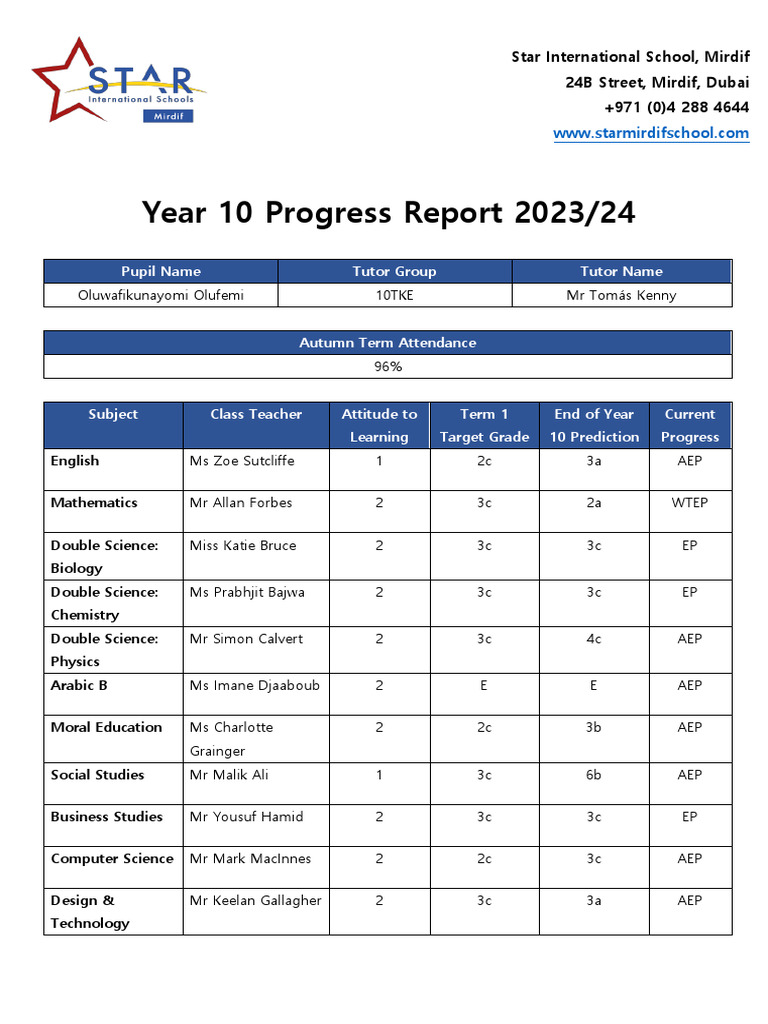 STAR
International Schools
Mirdif

Star International School, Mirdif
24B Street, Mirdif, Dubai
+971 (0)4 288 4644
www.starmirdifschool.com

Year 10 Progress Report 2023/24

| Pupil Name | Tutor Group | Tutor Name |
|---|---|---|
| Oluwafikunayomi Olufemi | 10TKE | Mr Tomás Kenny |

| Autumn Term Attendance |
|---|
| 96% |

| Subject | Class Teacher | Attitude to Learning | Term 1 Target Grade | End of Year 10 Prediction | Current Progress |
|---|---|---|---|---|---|
| English | Ms Zoe Sutcliffe | 1 | 2c | 3a | AEP |
| Mathematics | Mr Allan Forbes | 2 | 3c | 2a | WTEP |
| Double Science: Biology | Miss Katie Bruce | 2 | 3c | 3c | EP |
| Double Science: Chemistry | Ms Prabhjit Bajwa | 2 | 3c | 3c | EP |
| Double Science: Physics | Mr Simon Calvert | 2 | 3c | 4c | AEP |
| Arabic B | Ms Imane Djaaboub | 2 | E | E | AEP |
| Moral Education | Ms Charlotte Grainger | 2 | 2c | 3b | AEP |
| Social Studies | Mr Malik Ali | 1 | 3c | 6b | AEP |
| Business Studies | Mr Yousuf Hamid | 2 | 3c | 3c | EP |
| Computer Science | Mr Mark MacInnes | 2 | 2c | 3c | AEP |
| Design & Technology | Mr Keelan Gallagher | 2 | 3c | 3a | AEP |